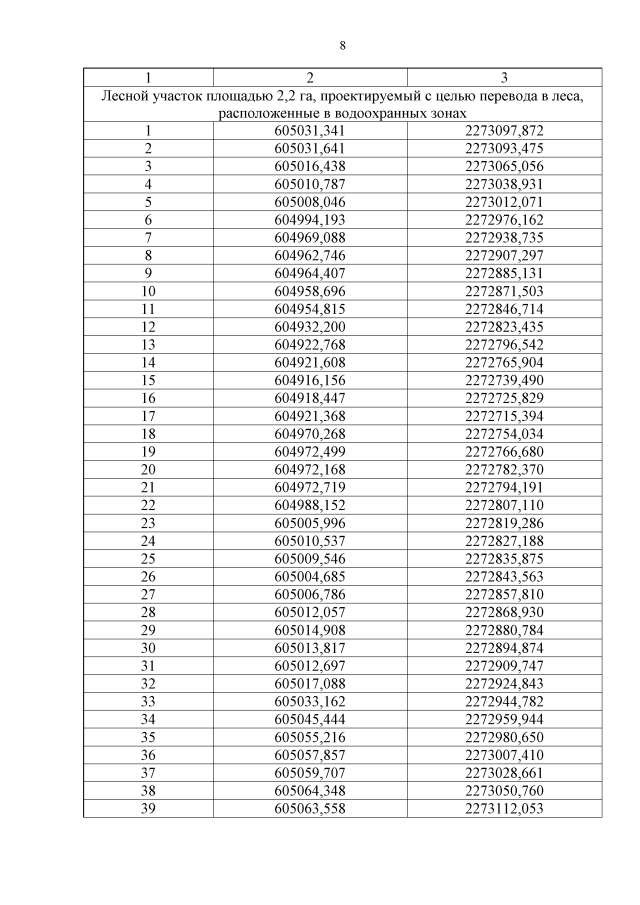 8

| 1 | 2 | 3 |
|---|---|---|
| Лесной участок площадью 2,2 га, проектируемый с целью перевода в леса, расположенные в водоохранных зонах | | |
| 1 | 605031,341 | 2273097,872 |
| 2 | 605031,641 | 2273093,475 |
| 3 | 605016,438 | 2273065,056 |
| 4 | 605010,787 | 2273038,931 |
| 5 | 605008,046 | 2273012,071 |
| 6 | 604994,193 | 2272976,162 |
| 7 | 604969,088 | 2272938,735 |
| 8 | 604962,746 | 2272907,297 |
| 9 | 604964,407 | 2272885,131 |
| 10 | 604958,696 | 2272871,503 |
| 11 | 604954,815 | 2272846,714 |
| 12 | 604932,200 | 2272823,435 |
| 13 | 604922,768 | 2272796,542 |
| 14 | 604921,608 | 2272765,904 |
| 15 | 604916,156 | 2272739,490 |
| 16 | 604918,447 | 2272725,829 |
| 17 | 604921,368 | 2272715,394 |
| 18 | 604970,268 | 2272754,034 |
| 19 | 604972,499 | 2272766,680 |
| 20 | 604972,168 | 2272782,370 |
| 21 | 604972,719 | 2272794,191 |
| 22 | 604988,152 | 2272807,110 |
| 23 | 605005,996 | 2272819,286 |
| 24 | 605010,537 | 2272827,188 |
| 25 | 605009,546 | 2272835,875 |
| 26 | 605004,685 | 2272843,563 |
| 27 | 605006,786 | 2272857,810 |
| 28 | 605012,057 | 2272868,930 |
| 29 | 605014,908 | 2272880,784 |
| 30 | 605013,817 | 2272894,874 |
| 31 | 605012,697 | 2272909,747 |
| 32 | 605017,088 | 2272924,843 |
| 33 | 605033,162 | 2272944,782 |
| 34 | 605045,444 | 2272959,944 |
| 35 | 605055,216 | 2272980,650 |
| 36 | 605057,857 | 2273007,410 |
| 37 | 605059,707 | 2273028,661 |
| 38 | 605064,348 | 2273050,760 |
| 39 | 605063,558 | 2273112,053 |